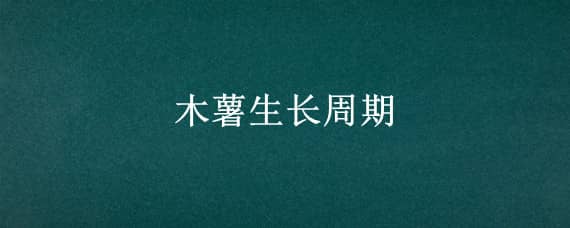 木薯生长周期